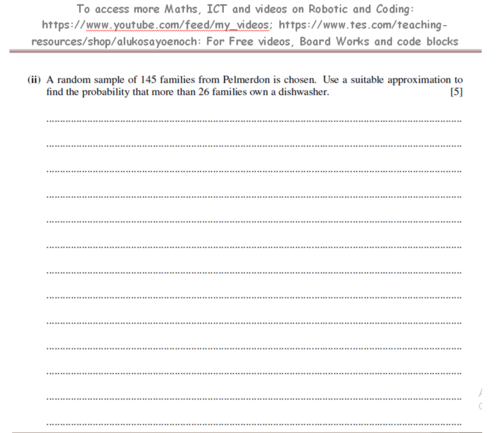 To access more Maths, ICT and videos on Robotic and Coding: https://www.youtube.com/feed/my_videos; https://www.tes.com/teaching-resources/shop/alukosayoenoch: For Free videos, Board Works and code blocks

(ii) A random sample of 145 families from Pelmerdon is chosen. Use a suitable approximation to find the probability that more than 26 families own a dishwasher. [5]